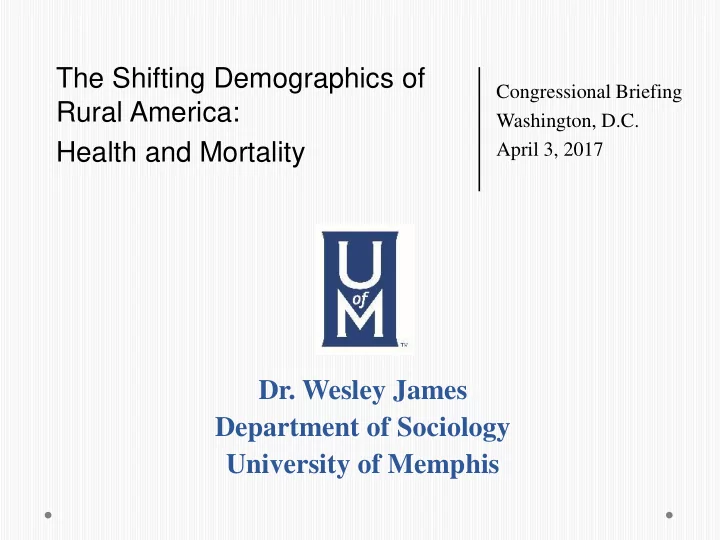 The Shifting Demographics of Rural America:
Health and Mortality

Congressional Briefing
Washington, D.C.
April 3, 2017

U of M ™

Dr. Wesley James
Department of Sociology
University of Memphis